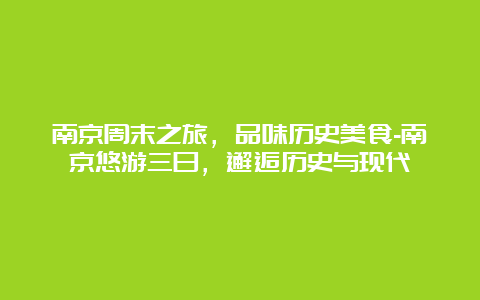 南京周末之旅，品味历史美食-南京悠游三日，邂逅历史与现代